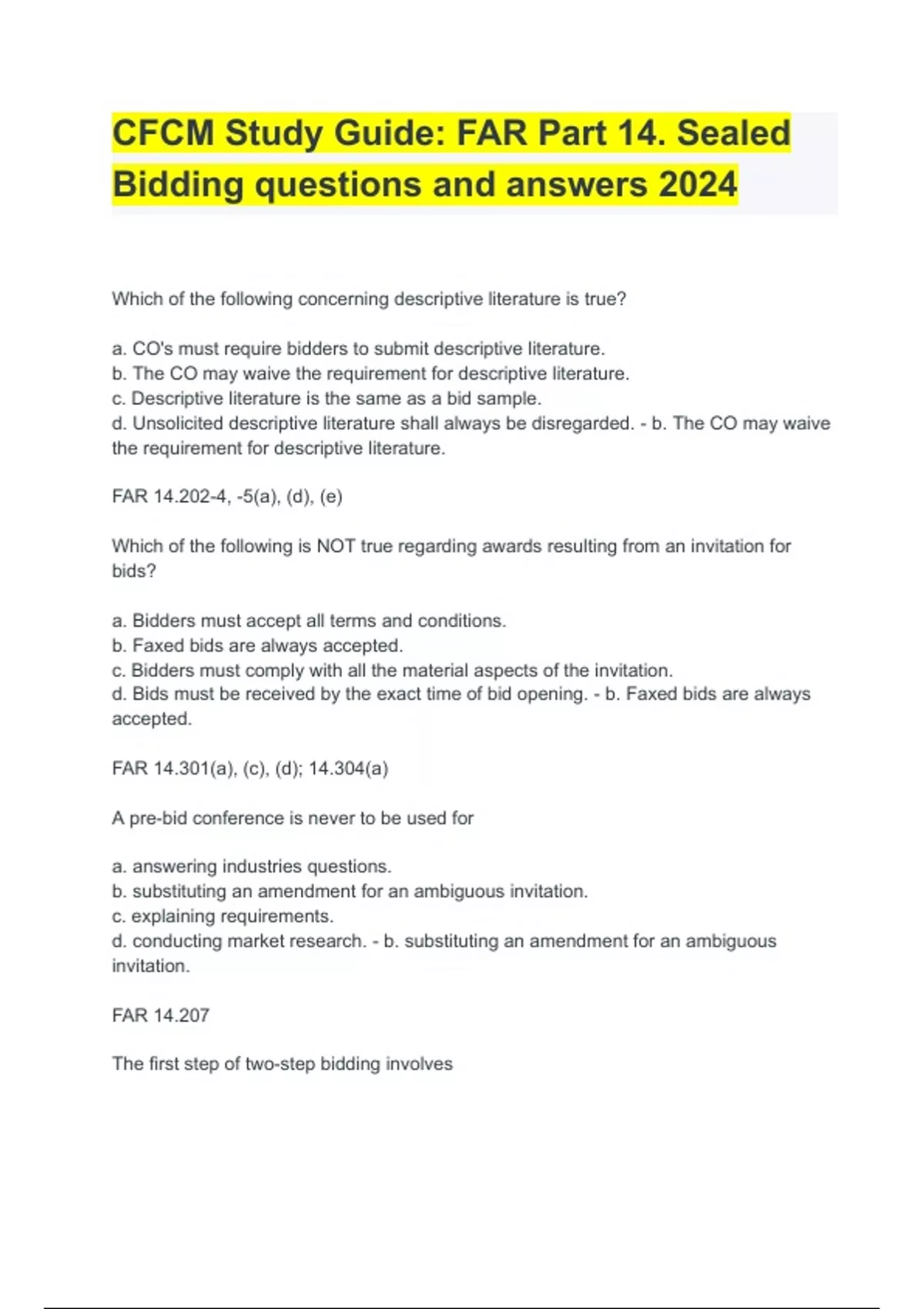 CFCM Study Guide: FAR Part 14. Sealed Bidding questions and answers 2024

Which of the following concerning descriptive literature is true?

a. CO's must require bidders to submit descriptive literature.
b. The CO may waive the requirement for descriptive literature.
c. Descriptive literature is the same as a bid sample.
d. Unsolicited descriptive literature shall always be disregarded. - b. The CO may waive the requirement for descriptive literature.

FAR 14.202-4, -5(a), (d), (e)

Which of the following is NOT true regarding awards resulting from an invitation for bids?

a. Bidders must accept all terms and conditions.
b. Faxed bids are always accepted.
c. Bidders must comply with all the material aspects of the invitation.
d. Bids must be received by the exact time of bid opening. - b. Faxed bids are always accepted.

FAR 14.301(a), (c), (d); 14.304(a)

A pre-bid conference is never to be used for

a. answering industries questions.
b. substituting an amendment for an ambiguous invitation.
c. explaining requirements.
d. conducting market research. - b. substituting an amendment for an ambiguous invitation.

FAR 14.207

The first step of two-step bidding involves